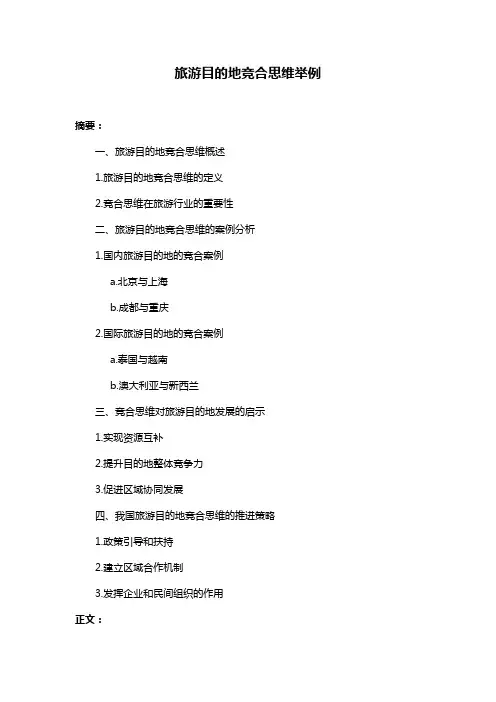 旅游目的地竞合思维举例

摘要：

一、旅游目的地竞合思维概述

1.旅游目的地竞合思维的定义

2.竞合思维在旅游行业的重要性

二、旅游目的地竞合思维的案例分析

1.国内旅游目的地的竞合案例

a.北京与上海

b.成都与重庆

2.国际旅游目的地的竞合案例

a.泰国与越南

b.澳大利亚与新西兰

三、竞合思维对旅游目的地发展的启示

1.实现资源互补

2.提升目的地整体竞争力

3.促进区域协同发展

四、我国旅游目的地竞合思维的推进策略

1.政策引导和扶持

2.建立区域合作机制

3.发挥企业和民间组织的作用

正文：